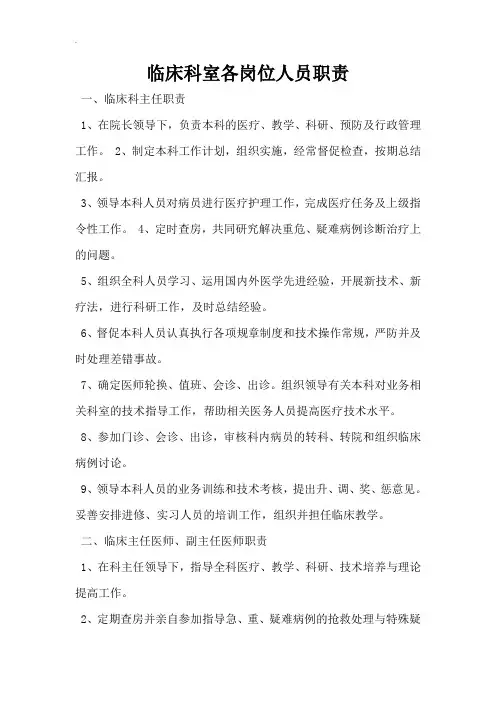 临床科室各岗位人员职责

一、临床科主任职责

1、在院长领导下，负责本科的医疗、教学、科研、预防及行政管理工作。 2、制定本科工作计划，组织实施，经常督促检查，按期总结汇报。

3、领导本科人员对病员进行医疗护理工作，完成医疗任务及上级指令性工作。 4、定时查房，共同研究解决重危、疑难病例诊断治疗上的问题。

5、组织全科人员学习、运用国内外医学先进经验，开展新技术、新疗法，进行科研工作，及时总结经验。

6、督促本科人员认真执行各项规章制度和技术操作常规，严防并及时处理差错事故。

7、确定医师轮换、值班、会诊、出诊。组织领导有关本科对业务相关科室的技术指导工作，帮助相关医务人员提高医疗技术水平。

8、参加门诊、会诊、出诊，审核科内病员的转科、转院和组织临床病例讨论。

9、领导本科人员的业务训练和技术考核，提出升、调、奖、惩意见。妥善安排进修、实习人员的培训工作，组织并担任临床教学。

二、临床主任医师、副主任医师职责

1、在科主任领导下，指导全科医疗、教学、科研、技术培养与理论提高工作。

2、定期查房并亲自参加指导急、重、疑难病例的抢救处理与特殊疑